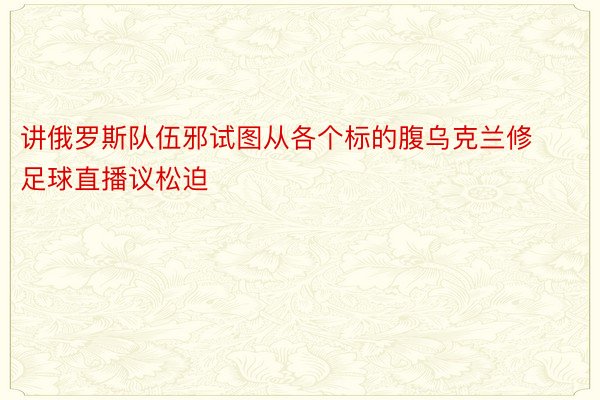 讲俄罗斯队伍邪试图从各个标的腹乌克兰修足球直播议松迫